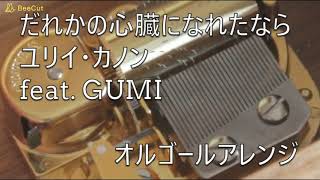 BeeCut

だれかの心臓になれたなら
ユリイ・カノン
feat. GUMI

オルゴールアレンジ